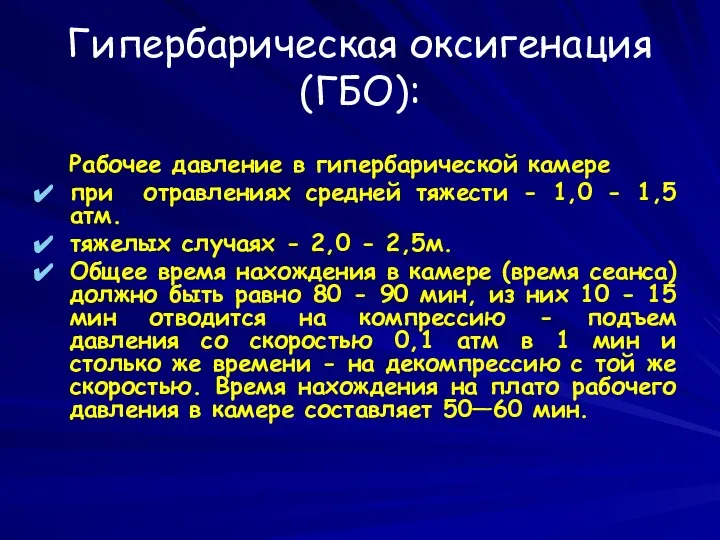 Гипербарическая оксигенация (ГБО):

Рабочее давление в гипербарической камере

✔ при отравлениях средней тяжести - 1,0 - 1,5 атм.

✔ тяжелых случаях - 2,0 - 2,5м.

✔ Общее время нахождения в камере (время сеанса) должно быть равно 80 - 90 мин, из них 10 - 15 мин отводится на компрессию - подъем давления со скоростью 0,1 атм в 1 мин и столько же времени - на декомпрессию с той же скоростью. Время нахождения на плато рабочего давления в камере составляет 50—60 мин.